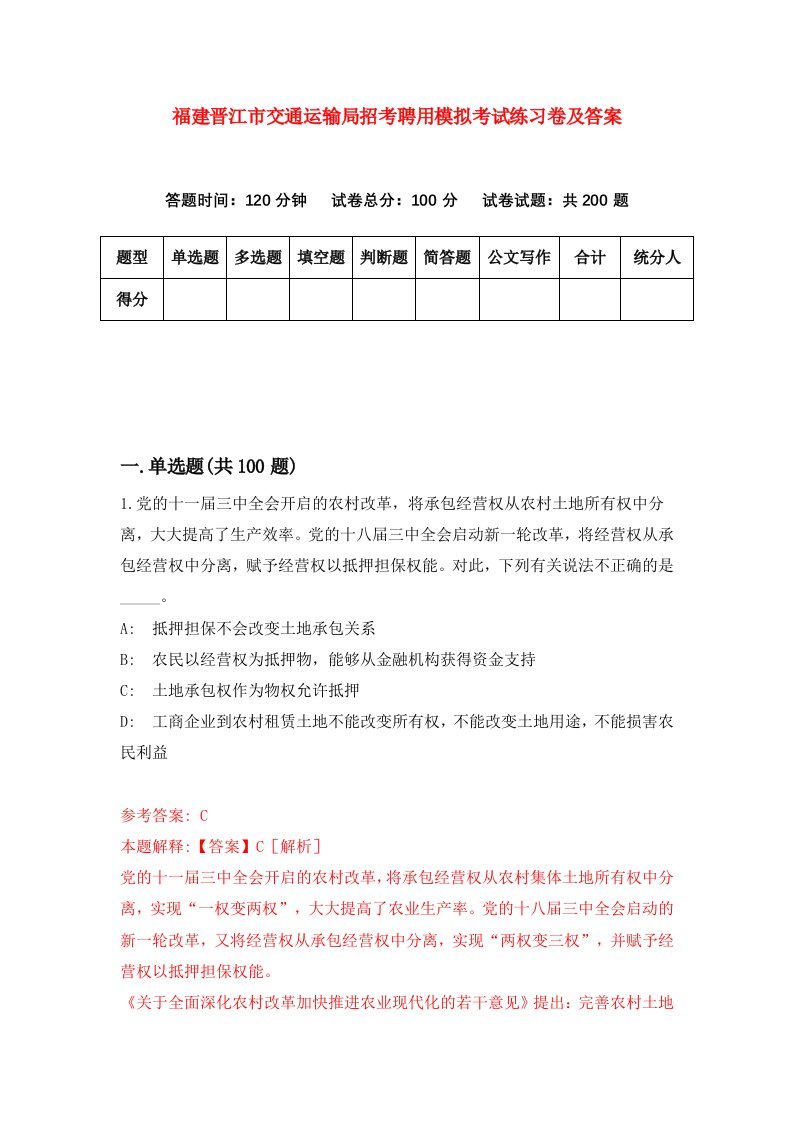 福建晋江市交通运输局招考聘用模拟考试练习卷及答案

答题时间：120 分钟　试卷总分：100 分　试卷试题：共 200 题

| 题型 | 单选题 | 多选题 | 填空题 | 判断题 | 简答题 | 公文写作 | 合计 | 统分人 |
|---|---|---|---|---|---|---|---|---|
| 得分 | | | | | | | | |

一.单选题(共 100 题)

1.党的十一届三中全会开启的农村改革，将承包经营权从农村土地所有权中分离，大大提高了生产效率。党的十八届三中全会启动新一轮改革，将经营权从承包经营权中分离，赋予经营权以抵押担保权能。对此，下列有关说法不正确的是_____。

A:　抵押担保不会改变土地承包关系

B:　农民以经营权为抵押物，能够从金融机构获得资金支持

C:　土地承包权作为物权允许抵押

D:　工商企业到农村租赁土地不能改变所有权，不能改变土地用途，不能损害农民利益

参考答案: C

本题解释:【答案】C［解析］

党的十一届三中全会开启的农村改革，将承包经营权从农村集体土地所有权中分离，实现“一权变两权”，大大提高了农业生产率。党的十八届三中全会启动的新一轮改革，又将经营权从承包经营权中分离，实现“两权变三权”，并赋予经营权以抵押担保权能。

《关于全面深化农村改革加快推进农业现代化的若干意见》提出：完善农村土地